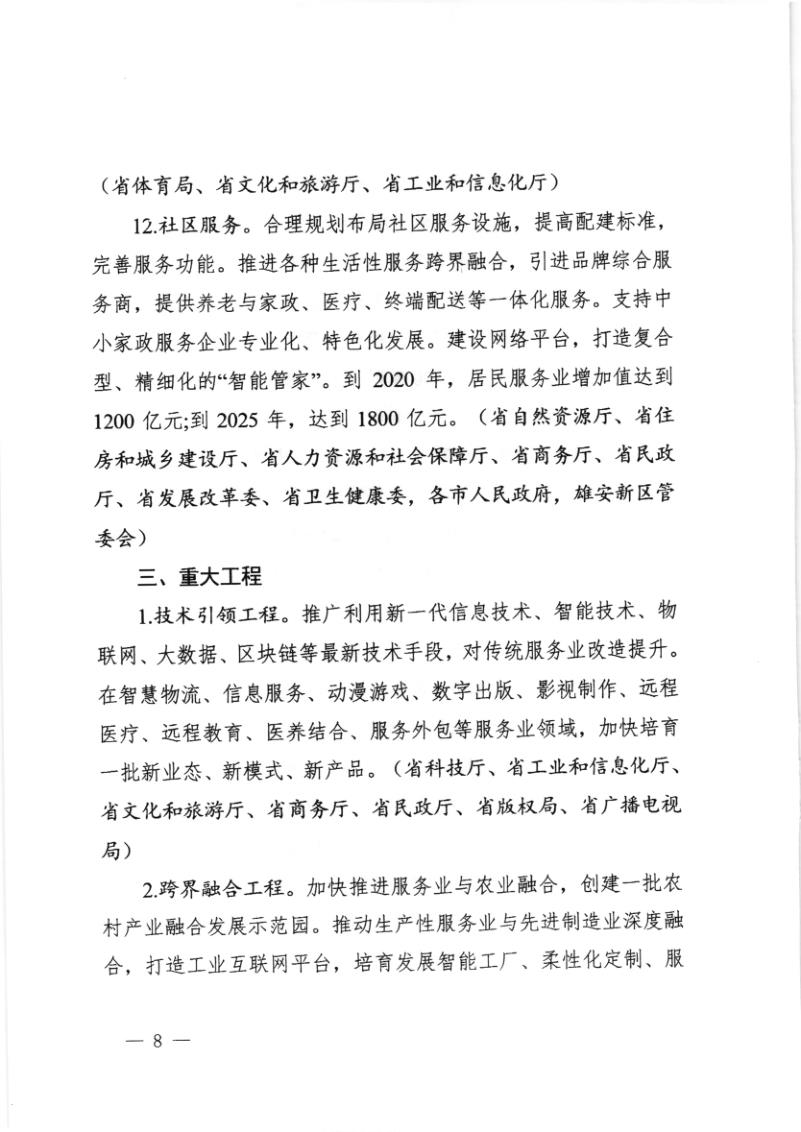 （省体育局、省文化和旅游厅、省工业和信息化厅）

12.社区服务。合理规划布局社区服务设施，提高配建标准，完善服务功能。推进各种生活性服务跨界融合，引进品牌综合服务商，提供养老与家政、医疗、终端配送等一体化服务。支持中小家政服务企业专业化、特色化发展。建设网络平台，打造复合型、精细化的“智能管家”。到 2020 年，居民服务业增加值达到 1200 亿元;到 2025 年，达到 1800 亿元。（省自然资源厅、省住房和城乡建设厅、省人力资源和社会保障厅、省商务厅、省民政厅、省发展改革委、省卫生健康委，各市人民政府，雄安新区管委会）

三、重大工程

1.技术引领工程。推广利用新一代信息技术、智能技术、物联网、大数据、区块链等最新技术手段，对传统服务业改造提升。在智慧物流、信息服务、动漫游戏、数字出版、影视制作、远程医疗、远程教育、医养结合、服务外包等服务业领域，加快培育一批新业态、新模式、新产品。（省科技厅、省工业和信息化厅、省文化和旅游厅、省商务厅、省民政厅、省版权局、省广播电视局）

2.跨界融合工程。加快推进服务业与农业融合，创建一批农村产业融合发展示范园。推动生产性服务业与先进制造业深度融合，打造工业互联网平台，培育发展智能工厂、柔性化定制、服

— 8 —